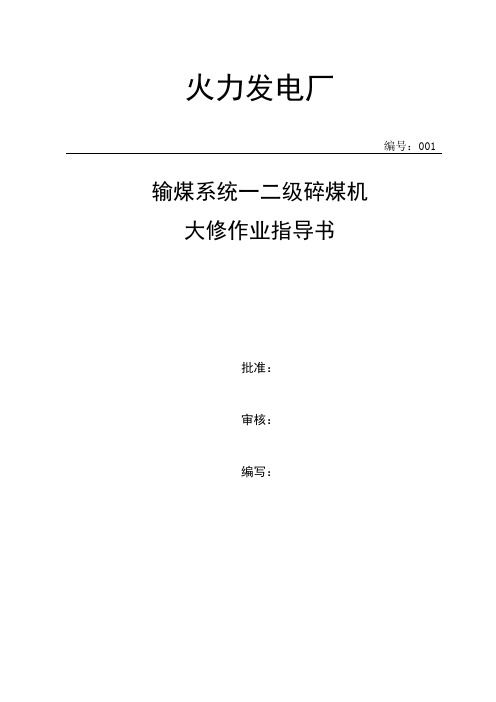 火力发电厂

编号：001

输煤系统一二级碎煤机
大修作业指导书

批准：

审核：

编写：